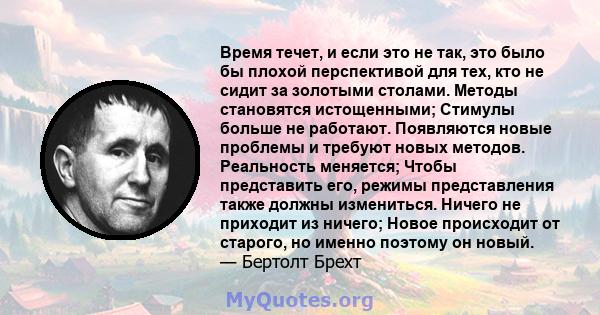 Время течет, и если это не так, это было бы плохой перспективой для тех, кто не сидит за золотыми столами. Методы становятся истощенными; Стимулы больше не работают. Появляются новые проблемы и требуют новых методов. Реальность меняется; Чтобы представить его, режимы представления также должны измениться. Ничего не приходит из ничего; Новое происходит от старого, но именно поэтому он новый.
— Бертолт Брехт

MyQuotes.org